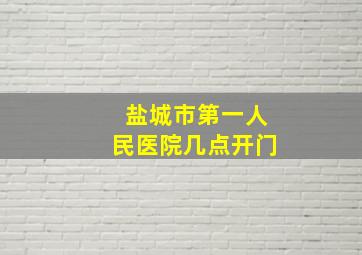 盐城市第一人民医院几点开门